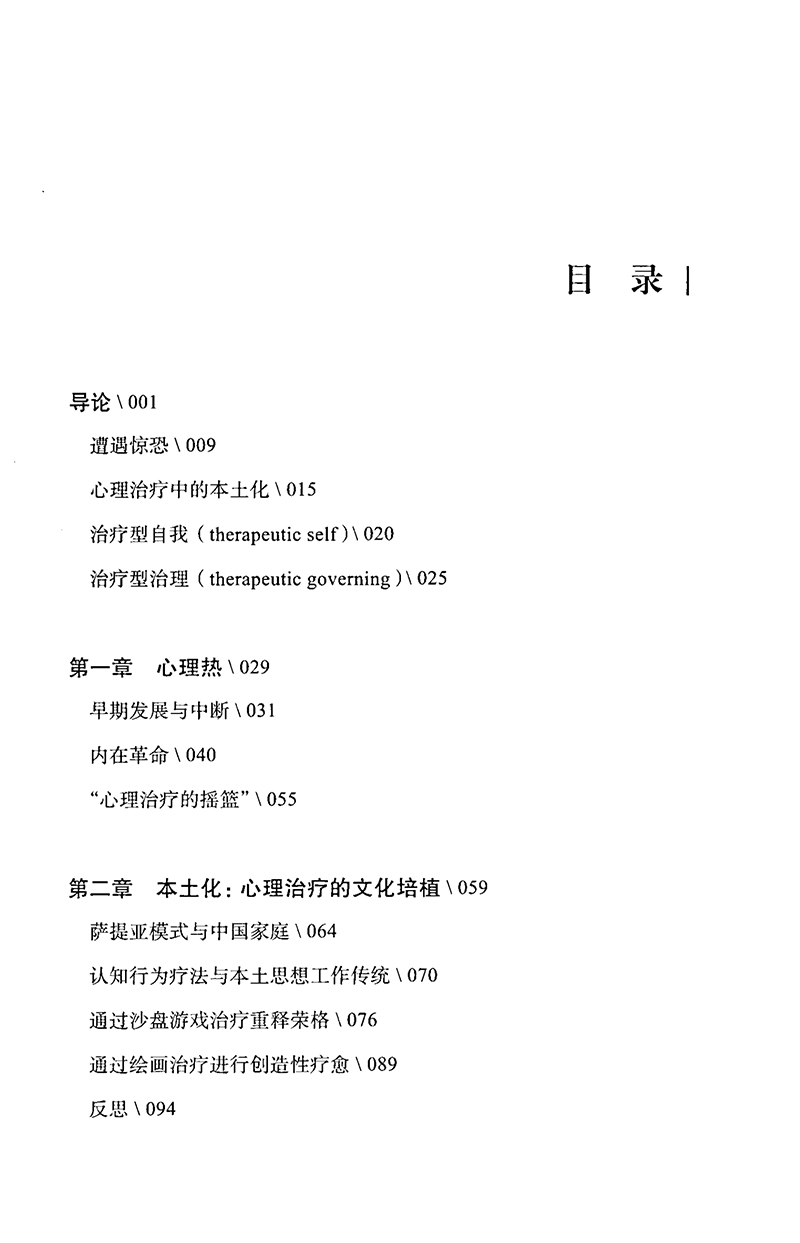 目 录

导论 \ 001

遭遇惊恐 \ 009

心理治疗中的本土化 \ 015

治疗型自我（therapeutic self）\ 020

治疗型治理（therapeutic governing）\ 025

第一章 心理热 \ 029

早期发展与中断 \ 031

内在革命 \ 040

“心理治疗的摇篮” \ 055

第二章 本土化：心理治疗的文化培植 \ 059

萨提亚模式与中国家庭 \ 064

认知行为疗法与本土思想工作传统 \ 070

通过沙盘游戏治疗重释荣格 \ 076

通过绘画治疗进行创造性疗愈 \ 089

反思 \ 094